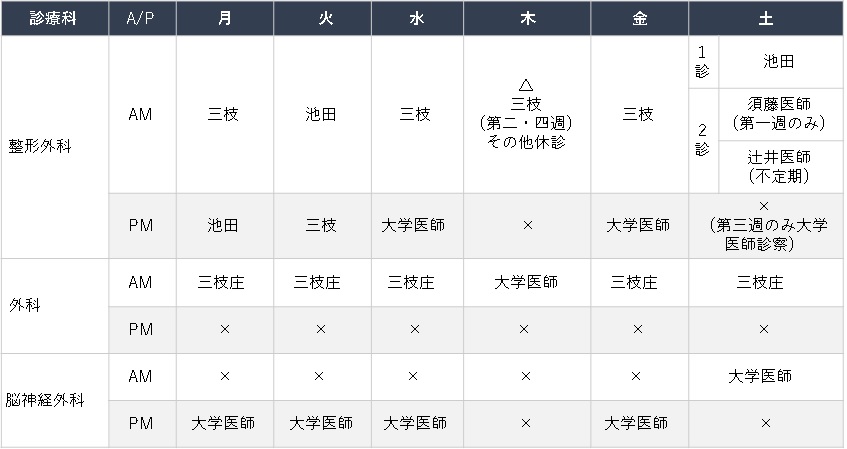 | 診療科 | A/P | 月 | 火 | 水 | 木 | 金 | 土 | |
|---|---|---|---|---|---|---|---|---|
| 整形外科 | AM | 三枝 | 池田 | 三枝 | △ 三枝 （第二・四週） その他休診 | 三枝 | 1診 | 池田 |
| | | | | | | | 2診 | 須藤医師 （第一週のみ） |
| | | | | | | | | 辻井医師 （不定期） |
| | PM | 池田 | 三枝 | 大学医師 | × | 大学医師 | × （第三週のみ大学医師診察） | |
| 外科 | AM | 三枝庄 | 三枝庄 | 三枝庄 | 大学医師 | 三枝庄 | 三枝庄 | |
| | PM | × | × | × | × | × | × | |
| 脳神経外科 | AM | × | × | × | × | × | 大学医師 | |
| | PM | 大学医師 | 大学医師 | 大学医師 | × | 大学医師 | × | |